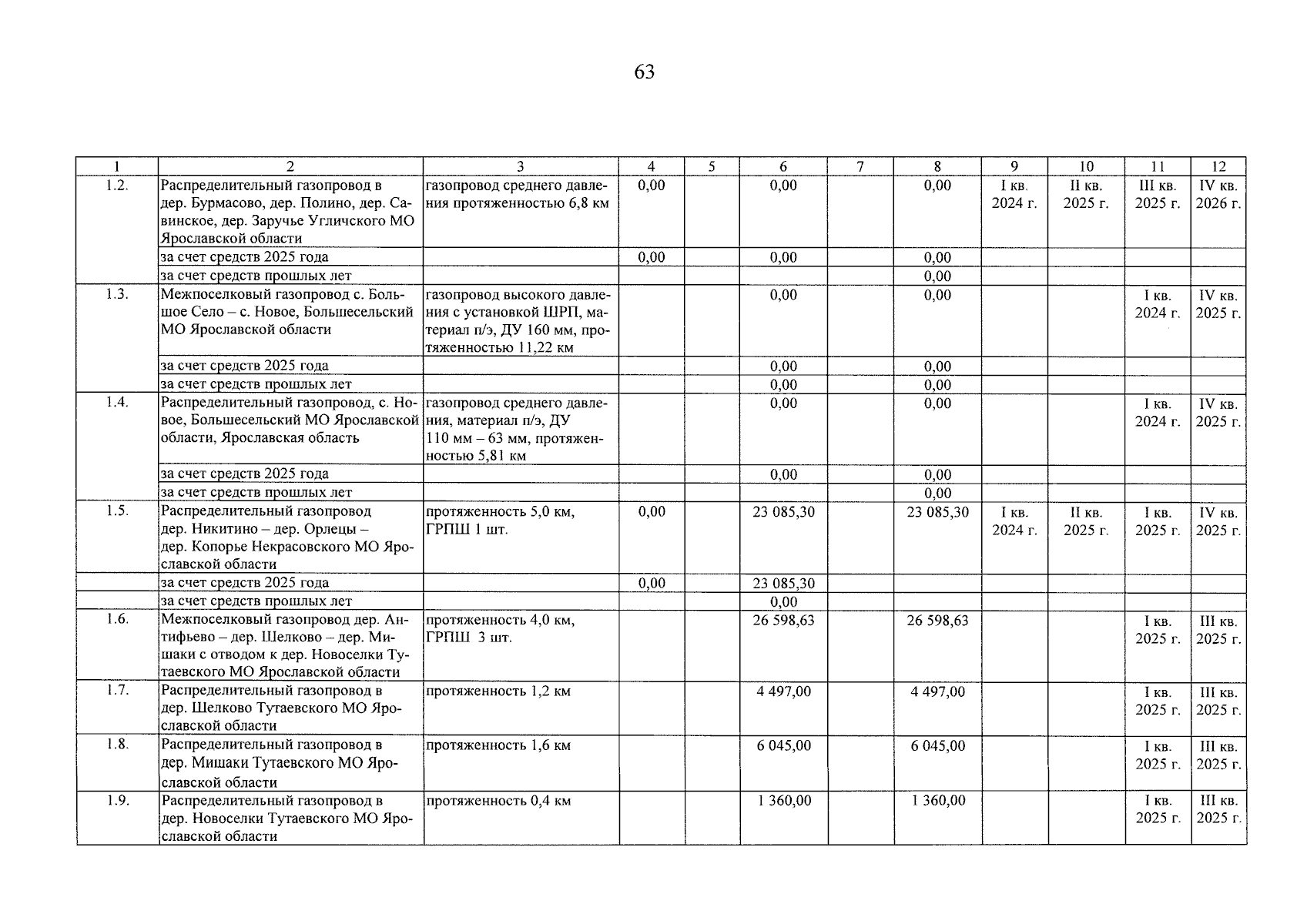 63

| 1 | 2 | 3 | 4 | 5 | 6 | 7 | 8 | 9 | 10 | 11 | 12 |
|---|---|---|---|---|---|---|---|---|---|---|---|
| 1.2. | Распределительный газопровод в дер. Бурмасово, дер. Полино, дер. Савинское, дер. Заручье Угличского МО Ярославской области | газопровод среднего давления протяженностью 6,8 км | 0,00 | | 0,00 | | 0,00 | I кв. 2024 г. | II кв. 2025 г. | III кв. 2025 г. | IV кв. 2026 г. |
| | за счет средств 2025 года | | 0,00 | | 0,00 | | 0,00 | | | | |
| | за счет средств прошлых лет | | | | | | 0,00 | | | | |
| 1.3. | Межпоселковый газопровод с. Большое Село – с. Новое, Большесельский МО Ярославской области | газопровод высокого давления с установкой ШРП, материал п/э, ДУ 160 мм, протяженностью 11,22 км | | | 0,00 | | 0,00 | | | I кв. 2024 г. | IV кв. 2025 г. |
| | за счет средств 2025 года | | | | 0,00 | | 0,00 | | | | |
| | за счет средств прошлых лет | | | | 0,00 | | 0,00 | | | | |
| 1.4. | Распределительный газопровод, с. Новое, Большесельский МО Ярославской области, Ярославская область | газопровод среднего давления, материал п/э, ДУ 110 мм – 63 мм, протяженностью 5,81 км | | | 0,00 | | 0,00 | | | I кв. 2024 г. | IV кв. 2025 г. |
| | за счет средств 2025 года | | | | 0,00 | | 0,00 | | | | |
| | за счет средств прошлых лет | | | | | | 0,00 | | | | |
| 1.5. | Распределительный газопровод дер. Никитино – дер. Орлецы – дер. Копорье Некрасовского МО Ярославской области | протяженность 5,0 км, ГРПШ 1 шт. | 0,00 | | 23 085,30 | | 23 085,30 | I кв. 2024 г. | II кв. 2025 г. | I кв. 2025 г. | IV кв. 2025 г. |
| | за счет средств 2025 года | | 0,00 | | 23 085,30 | | | | | | |
| | за счет средств прошлых лет | | | | 0,00 | | | | | | |
| 1.6. | Межпоселковый газопровод дер. Антифьево – дер. Шелково – дер. Мишаки с отводом к дер. Новоселки Тутаевского МО Ярославской области | протяженность 4,0 км, ГРПШ 3 шт. | | | 26 598,63 | | 26 598,63 | | | I кв. 2025 г. | III кв. 2025 г. |
| 1.7. | Распределительный газопровод в дер. Шелково Тутаевского МО Ярославской области | протяженность 1,2 км | | | 4 497,00 | | 4 497,00 | | | I кв. 2025 г. | III кв. 2025 г. |
| 1.8. | Распределительный газопровод в дер. Мишаки Тутаевского МО Ярославской области | протяженность 1,6 км | | | 6 045,00 | | 6 045,00 | | | I кв. 2025 г. | III кв. 2025 г. |
| 1.9. | Распределительный газопровод в дер. Новоселки Тутаевского МО Ярославской области | протяженность 0,4 км | | | 1 360,00 | | 1 360,00 | | | I кв. 2025 г. | III кв. 2025 г. |